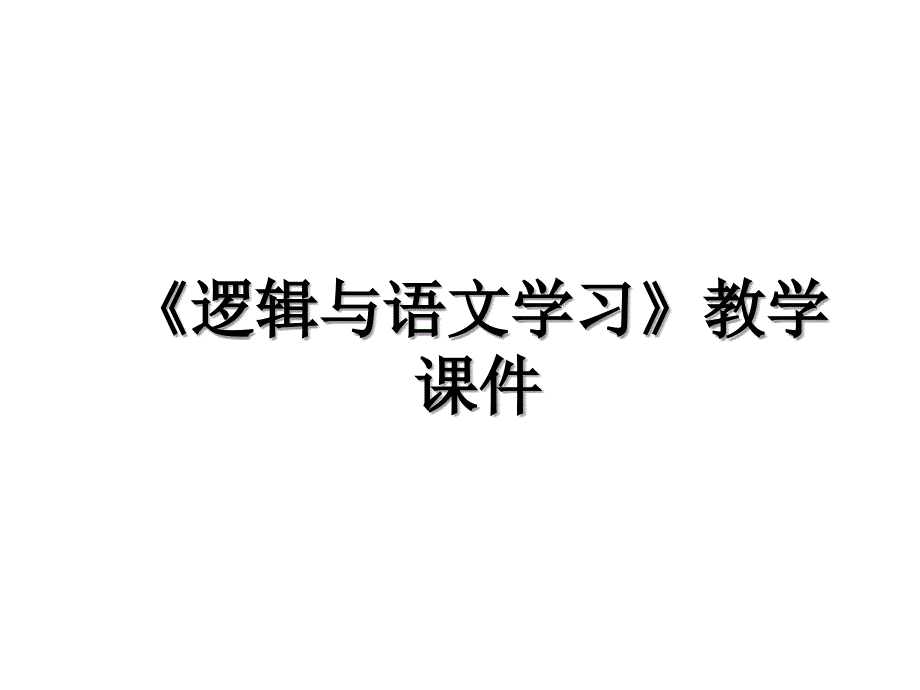 《逻辑与语文学习》教学课件